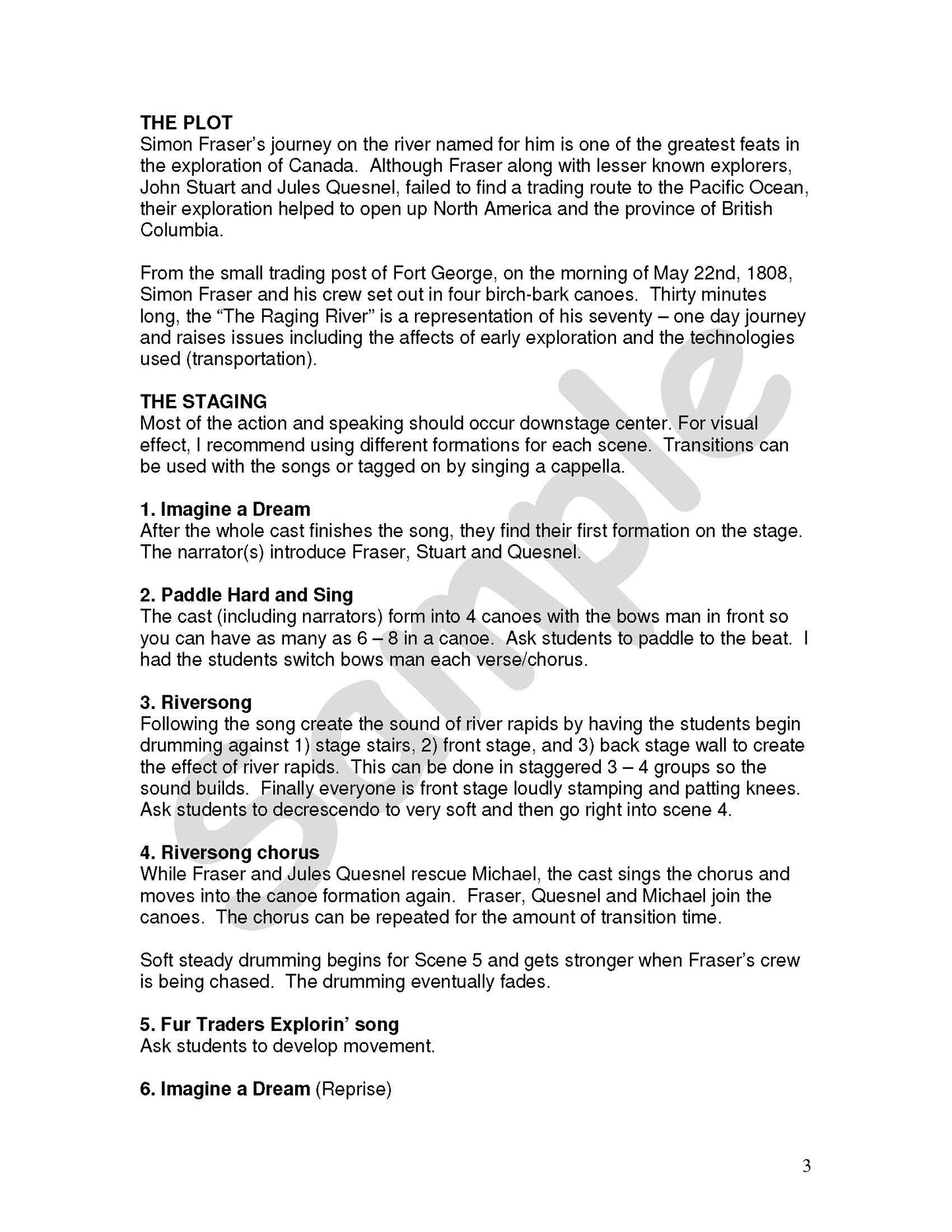 THE PLOT
Simon Fraser's journey on the river named for him is one of the greatest feats in the exploration of Canada. Although Fraser along with lesser known explorers, John Stuart and Jules Quesnel, failed to find a trading route to the Pacific Ocean, their exploration helped to open up North America and the province of British Columbia.

From the small trading post of Fort George, on the morning of May 22nd, 1808, Simon Fraser and his crew set out in four birch-bark canoes. Thirty minutes long, the "The Raging River" is a representation of his seventy – one day journey and raises issues including the affects of early exploration and the technologies used (transportation).

THE STAGING
Most of the action and speaking should occur downstage center. For visual effect, I recommend using different formations for each scene. Transitions can be used with the songs or tagged on by singing a cappella.

1. Imagine a Dream
After the whole cast finishes the song, they find their first formation on the stage. The narrator(s) introduce Fraser, Stuart and Quesnel.

2. Paddle Hard and Sing
The cast (including narrators) form into 4 canoes with the bows man in front so you can have as many as 6 – 8 in a canoe. Ask students to paddle to the beat. I had the students switch bows man each verse/chorus.

3. Riversong
Following the song create the sound of river rapids by having the students begin drumming against 1) stage stairs, 2) front stage, and 3) back stage wall to create the effect of river rapids. This can be done in staggered 3 – 4 groups so the sound builds. Finally everyone is front stage loudly stamping and patting knees. Ask students to decrescendo to very soft and then go right into scene 4.

4. Riversong chorus
While Fraser and Jules Quesnel rescue Michael, the cast sings the chorus and moves into the canoe formation again. Fraser, Quesnel and Michael join the canoes. The chorus can be repeated for the amount of transition time.

Soft steady drumming begins for Scene 5 and gets stronger when Fraser's crew is being chased. The drumming eventually fades.

5. Fur Traders Explorin' song
Ask students to develop movement.

6. Imagine a Dream (Reprise)

Sample

3